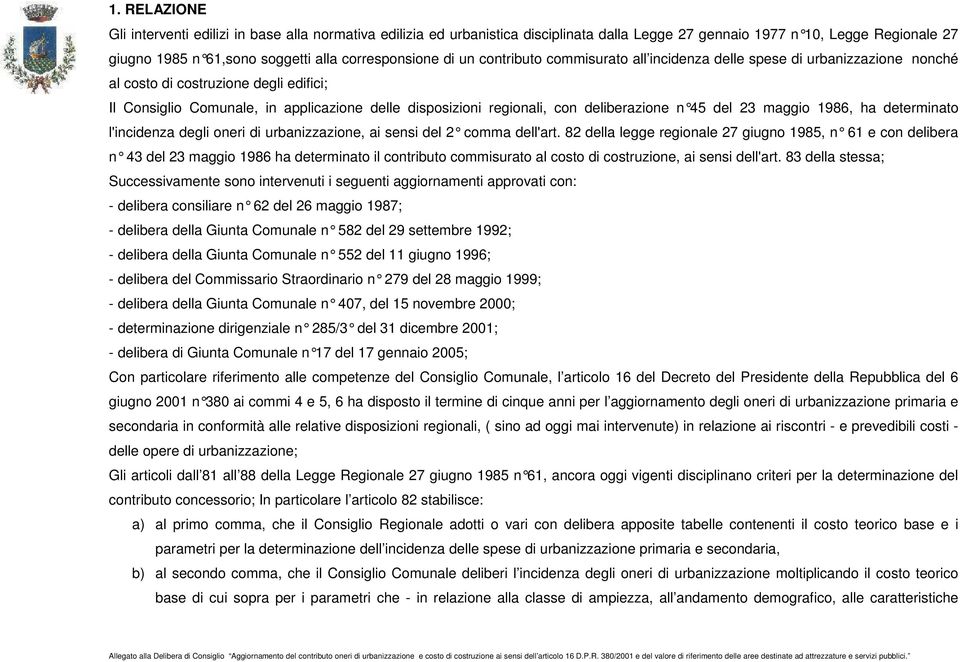 1. RELAZIONE

Gli interventi edilizi in base alla normativa edilizia ed urbanistica disciplinata dalla Legge 27 gennaio 1977 n°10, Legge Regionale 27 giugno 1985 n°61,sono soggetti alla corresponsione di un contributo commisurato all'incidenza delle spese di urbanizzazione nonché al costo di costruzione degli edifici;

Il Consiglio Comunale, in applicazione delle disposizioni regionali, con deliberazione n°45 del 23 maggio 1986, ha determinato l'incidenza degli oneri di urbanizzazione, ai sensi del 2° comma dell'art. 82 della legge regionale 27 giugno 1985, n° 61 e con delibera n° 43 del 23 maggio 1986 ha determinato il contributo commisurato al costo di costruzione, ai sensi dell'art. 83 della stessa;

Successivamente sono intervenuti i seguenti aggiornamenti approvati con:

- delibera consiliare n° 62 del 26 maggio 1987;
- delibera della Giunta Comunale n° 582 del 29 settembre 1992;
- delibera della Giunta Comunale n° 552 del 11 giugno 1996;
- delibera del Commissario Straordinario n° 279 del 28 maggio 1999;
- delibera della Giunta Comunale n° 407, del 15 novembre 2000;
- determinazione dirigenziale n° 285/3° del 31 dicembre 2001;
- delibera di Giunta Comunale n°17 del 17 gennaio 2005;

Con particolare riferimento alle competenze del Consiglio Comunale, l'articolo 16 del Decreto del Presidente della Repubblica del 6 giugno 2001 n°380 ai commi 4 e 5, 6 ha disposto il termine di cinque anni per l'aggiornamento degli oneri di urbanizzazione primaria e secondaria in conformità alle relative disposizioni regionali, ( sino ad oggi mai intervenute) in relazione ai riscontri - e prevedibili costi - delle opere di urbanizzazione;

Gli articoli dall'81 all'88 della Legge Regionale 27 giugno 1985 n°61, ancora oggi vigenti disciplinano criteri per la determinazione del contributo concessorio; In particolare l'articolo 82 stabilisce:

a) al primo comma, che il Consiglio Regionale adotti o vari con delibera apposite tabelle contenenti il costo teorico base e i parametri per la determinazione dell'incidenza delle spese di urbanizzazione primaria e secondaria,

b) al secondo comma, che il Consiglio Comunale deliberi l'incidenza degli oneri di urbanizzazione moltiplicando il costo teorico base di cui sopra per i parametri che - in relazione alla classe di ampiezza, all'andamento demografico, alle caratteristiche

Allegato alla Delibera di Consiglio "Aggiornamento del contributo oneri di urbanizzazione e costo di costruzione ai sensi dell'articolo 16 D.P.R. 380/2001 e del valore di riferimento delle aree destinate ad attrezzature e servizi pubblici."